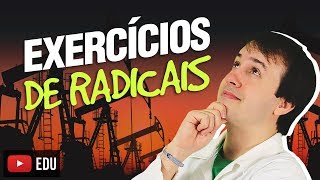 EXERCÍCIOS
DE RADICAIS

EDU